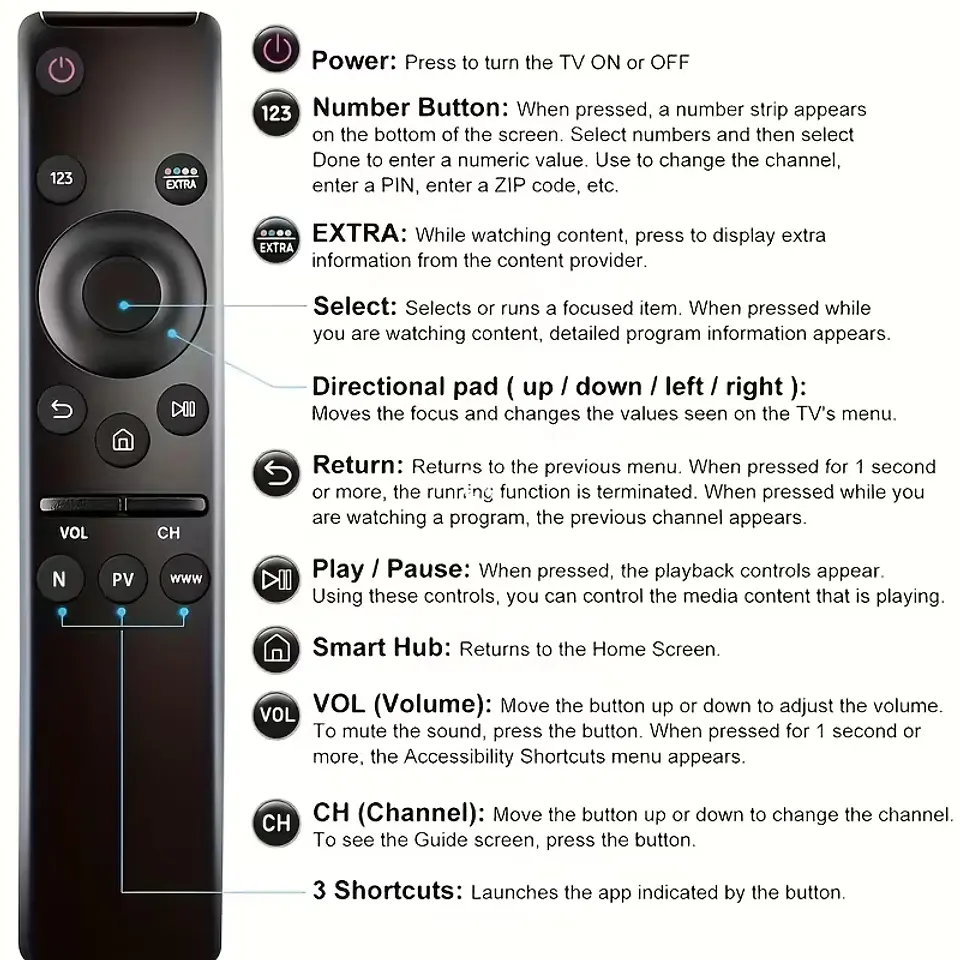 123

EXTRA

VOL

CH

N

PV

www

Power: Press to turn the TV ON or OFF

123

Number Button: When pressed, a number strip appears on the bottom of the screen. Select numbers and then select Done to enter a numeric value. Use to change the channel, enter a PIN, enter a ZIP code, etc.

EXTRA

EXTRA: While watching content, press to display extra information from the content provider.

Select: Selects or runs a focused item. When pressed while you are watching content, detailed program information appears.

Directional pad ( up / down / left / right ): Moves the focus and changes the values seen on the TV's menu.

Return: Returns to the previous menu. When pressed for 1 second or more, the running function is terminated. When pressed while you are watching a program, the previous channel appears.

Play / Pause: When pressed, the playback controls appear. Using these controls, you can control the media content that is playing.

Smart Hub: Returns to the Home Screen.

VOL

VOL (Volume): Move the button up or down to adjust the volume. To mute the sound, press the button. When pressed for 1 second or more, the Accessibility Shortcuts menu appears.

CH

CH (Channel): Move the button up or down to change the channel. To see the Guide screen, press the button.

3 Shortcuts: Launches the app indicated by the button.